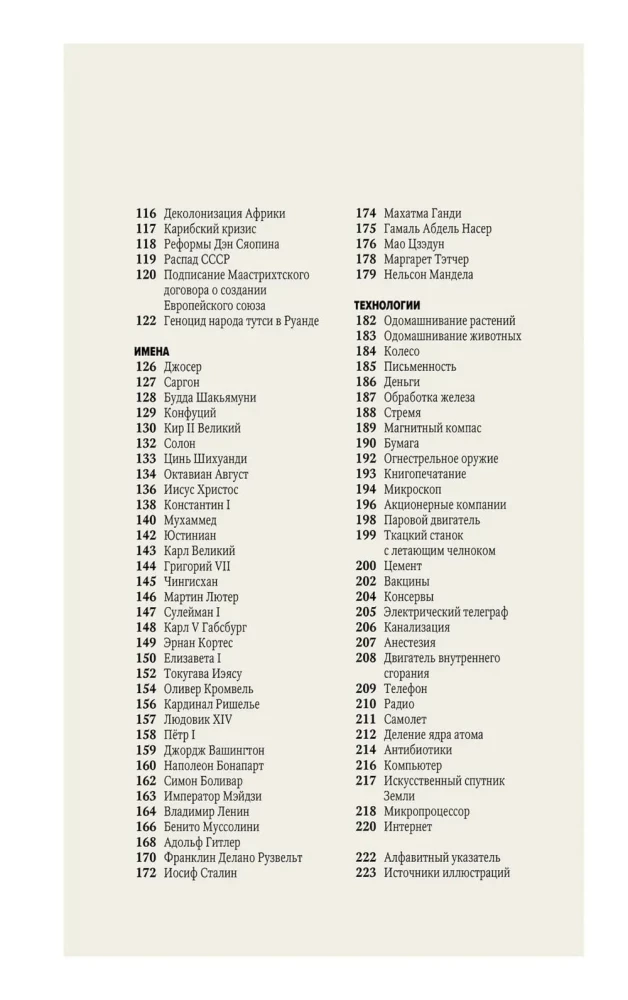 116 Деколонизация Африки
117 Карибский кризис
118 Реформы Дэн Сяопина
119 Распад СССР
120 Подписание Маастрихтского договора о создании Европейского союза
122 Геноцид народа тутси в Руанде

ИМЕНА
126 Джосер
127 Саргон
128 Будда Шакьямуни
129 Конфуций
130 Кир II Великий
132 Солон
133 Цинь Шихуанди
134 Октавиан Август
136 Иисус Христос
138 Константин I
140 Мухаммед
142 Юстиниан
143 Карл Великий
144 Григорий VII
145 Чингисхан
146 Мартин Лютер
147 Сулейман I
148 Карл V Габсбург
149 Эрнан Кортес
150 Елизавета I
152 Токугава Иэясу
154 Оливер Кромвель
156 Кардинал Ришелье
157 Людовик XIV
158 Пётр I
159 Джордж Вашингтон
160 Наполеон Бонапарт
162 Симон Боливар
163 Император Мэйдзи
164 Владимир Ленин
166 Бенито Муссолини
168 Адольф Гитлер
170 Франклин Делано Рузвельт
172 Иосиф Сталин

174 Махатма Ганди
175 Гамаль Абдель Насер
176 Мао Цзэдун
178 Маргарет Тэтчер
179 Нельсон Мандела

ТЕХНОЛОГИИ
182 Одомашнивание растений
183 Одомашнивание животных
184 Колесо
185 Письменность
186 Деньги
187 Обработка железа
188 Стремя
189 Магнитный компас
190 Бумага
192 Огнестрельное оружие
193 Книгопечатание
194 Микроскоп
196 Акционерные компании
198 Паровой двигатель
199 Ткацкий станок с летающим челноком
200 Цемент
202 Вакцины
204 Консервы
205 Электрический телеграф
206 Канализация
207 Анестезия
208 Двигатель внутреннего сгорания
209 Телефон
210 Радио
211 Самолет
212 Деление ядра атома
214 Антибиотики
216 Компьютер
217 Искусственный спутник Земли
218 Микропроцессор
220 Интернет

222 Алфавитный указатель
223 Источники иллюстраций